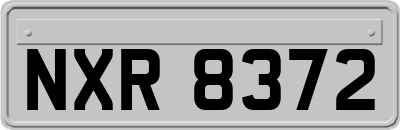 NXR 8372